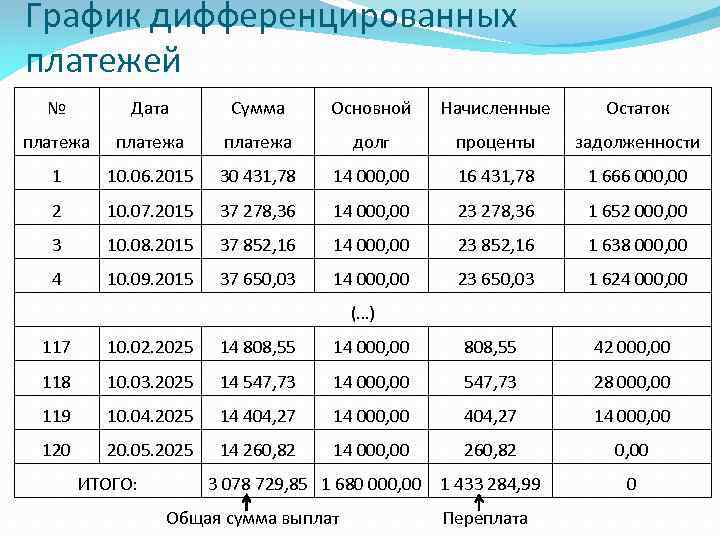 График дифференцированных платежей

| № платежа | Дата платежа | Сумма платежа | Основной долг | Начисленные проценты | Остаток задолженности |
|---|---|---|---|---|---|
| 1 | 10.06.2015 | 30 431,78 | 14 000,00 | 16 431,78 | 1 666 000,00 |
| 2 | 10.07.2015 | 37 278,36 | 14 000,00 | 23 278,36 | 1 652 000,00 |
| 3 | 10.08.2015 | 37 852,16 | 14 000,00 | 23 852,16 | 1 638 000,00 |
| 4 | 10.09.2015 | 37 650,03 | 14 000,00 | 23 650,03 | 1 624 000,00 |
| (...) | | | | | |
| 117 | 10.02.2025 | 14 808,55 | 14 000,00 | 808,55 | 42 000,00 |
| 118 | 10.03.2025 | 14 547,73 | 14 000,00 | 547,73 | 28 000,00 |
| 119 | 10.04.2025 | 14 404,27 | 14 000,00 | 404,27 | 14 000,00 |
| 120 | 20.05.2025 | 14 260,82 | 14 000,00 | 260,82 | 0,00 |
| ИТОГО: | | 3 078 729,85 | 1 680 000,00 | 1 433 284,99 | 0 |

Общая сумма выплат

Переплата